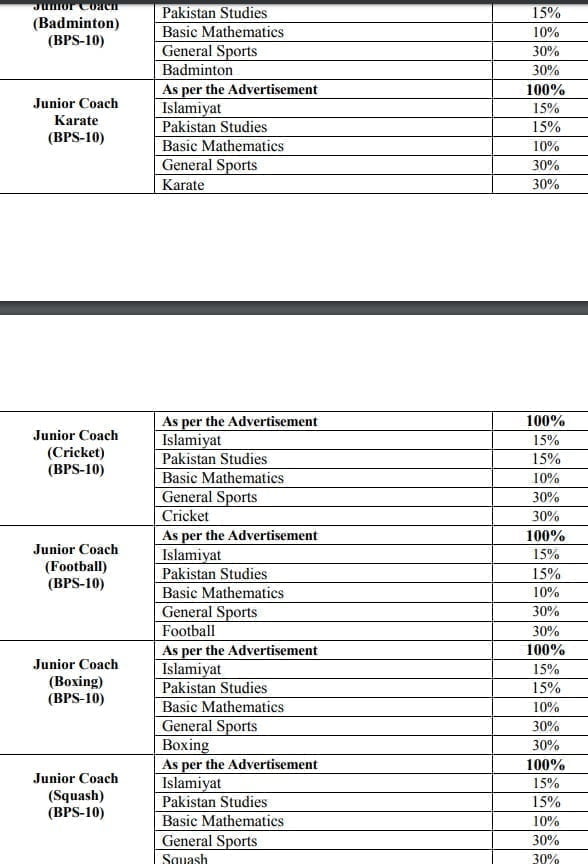 | Junior Coach (Badminton) (BPS-10) | Pakistan Studies | 15% |
|---|---|---|
| | Basic Mathematics | 10% |
| | General Sports | 30% |
| | Badminton | 30% |
| Junior Coach Karate (BPS-10) | As per the Advertisement | 100% |
| | Islamiyat | 15% |
| | Pakistan Studies | 15% |
| | Basic Mathematics | 10% |
| | General Sports | 30% |
| | Karate | 30% |

| Junior Coach (Cricket) (BPS-10) | As per the Advertisement | 100% |
|---|---|---|
| | Islamiyat | 15% |
| | Pakistan Studies | 15% |
| | Basic Mathematics | 10% |
| | General Sports | 30% |
| | Cricket | 30% |
| Junior Coach (Football) (BPS-10) | As per the Advertisement | 100% |
| | Islamiyat | 15% |
| | Pakistan Studies | 15% |
| | Basic Mathematics | 10% |
| | General Sports | 30% |
| | Football | 30% |
| Junior Coach (Boxing) (BPS-10) | As per the Advertisement | 100% |
| | Islamiyat | 15% |
| | Pakistan Studies | 15% |
| | Basic Mathematics | 10% |
| | General Sports | 30% |
| | Boxing | 30% |
| Junior Coach (Squash) (BPS-10) | As per the Advertisement | 100% |
| | Islamiyat | 15% |
| | Pakistan Studies | 15% |
| | Basic Mathematics | 10% |
| | General Sports | 30% |
| | Squash | 30% |